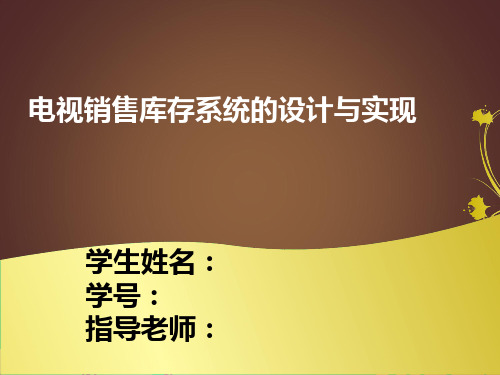 电视销售库存系统的设计与实现

学生姓名：
学号：
指导老师：